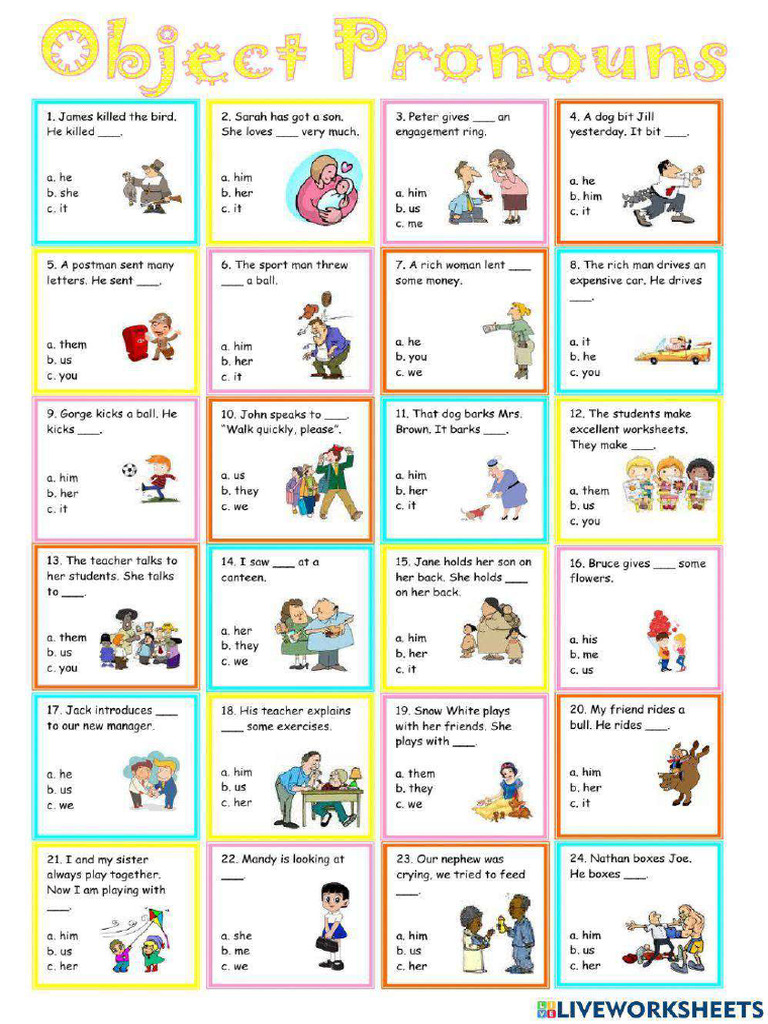 Object Pronouns

1. James killed the bird. He killed ____.
a. he
b. she
c. it

2. Sarah has got a son. She loves ____ very much.
a. him
b. her
c. it

3. Peter gives ____ an engagement ring.
a. him
b. us
c. me

4. A dog bit Jill yesterday. It bit ____.
a. he
b. him
c. it

5. A postman sent many letters. He sent ____.
a. them
b. us
c. you

6. The sport man threw ____ a ball.
a. him
b. her
c. it

7. A rich woman lent ____ some money.
a. he
b. you
c. we

8. The rich man drives an expensive car. He drives ____.
a. it
b. he
c. you

9. Gorge kicks a ball. He kicks ____.
a. him
b. her
c. it

10. John speaks to ____. "Walk quickly, please".
a. us
b. they
c. we

11. That dog barks Mrs. Brown. It barks ____.
a. him
b. her
c. it

12. The students make excellent worksheets. They make ____.
a. them
b. us
c. you

13. The teacher talks to her students. She talks to ____.
a. them
b. us
c. you

14. I saw ____ at a canteen.
a. her
b. they
c. we

15. Jane holds her son on her back. She holds ____ on her back.
a. him
b. her
c. it

16. Bruce gives ____ some flowers.
a. his
b. me
c. us

17. Jack introduces ____ to our new manager.
a. he
b. us
c. we

18. His teacher explains ____ some exercises.
a. him
b. us
c. her

19. Snow White plays with her friends. She plays with ____.
a. them
b. they
c. we

20. My friend rides a bull. He rides ____.
a. him
b. her
c. it

21. I and my sister always play together. Now I am playing with ____.
a. him
b. us
c. her

22. Mandy is looking at ____.
a. she
b. me
c. we

23. Our nephew was crying, we tried to feed ____.
a. him
b. us
c. her

24. Nathan boxes Joe. He boxes ____.
a. him
b. us
c. her

LIVEWORKSHEETS